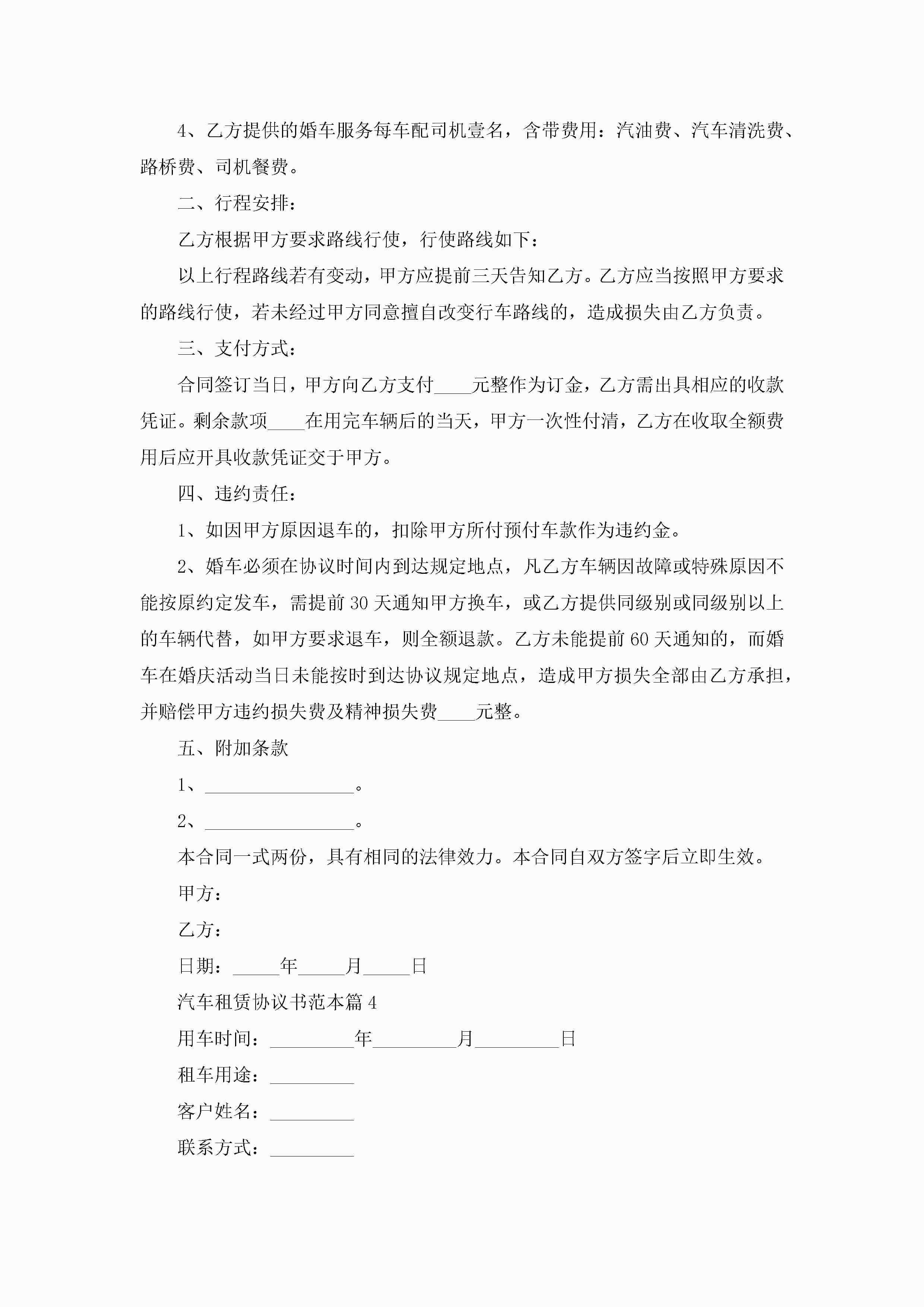 4、乙方提供的婚车服务每车配司机壹名，含带费用：汽油费、汽车清洗费、路桥费、司机餐费。

二、行程安排：

乙方根据甲方要求路线行使，行使路线如下：

以上行程路线若有变动，甲方应提前三天告知乙方。乙方应当按照甲方要求的路线行使，若未经过甲方同意擅自改变行车路线的，造成损失由乙方负责。

三、支付方式：

合同签订当日，甲方向乙方支付____元整作为订金，乙方需出具相应的收款凭证。剩余款项____在用完车辆后的当天，甲方一次性付清，乙方在收取全额费用后应开具收款凭证交于甲方。

四、违约责任：

1、如因甲方原因退车的，扣除甲方所付预付车款作为违约金。

2、婚车必须在协议时间内到达规定地点，凡乙方车辆因故障或特殊原因不能按原约定发车，需提前30天通知甲方换车，或乙方提供同级别或同级别以上的车辆代替，如甲方要求退车，则全额退款。乙方未能提前60天通知的，而婚车在婚庆活动当日未能按时到达协议规定地点，造成甲方损失全部由乙方承担，并赔偿甲方违约损失费及精神损失费____元整。

五、附加条款

1、________________。

2、________________。

本合同一式两份，具有相同的法律效力。本合同自双方签字后立即生效。

甲方：

乙方：

日期：_____年_____月_____日

汽车租赁协议书范本篇4

用车时间：_________年_________月_________日

租车用途：_________

客户姓名：_________

联系方式：_________